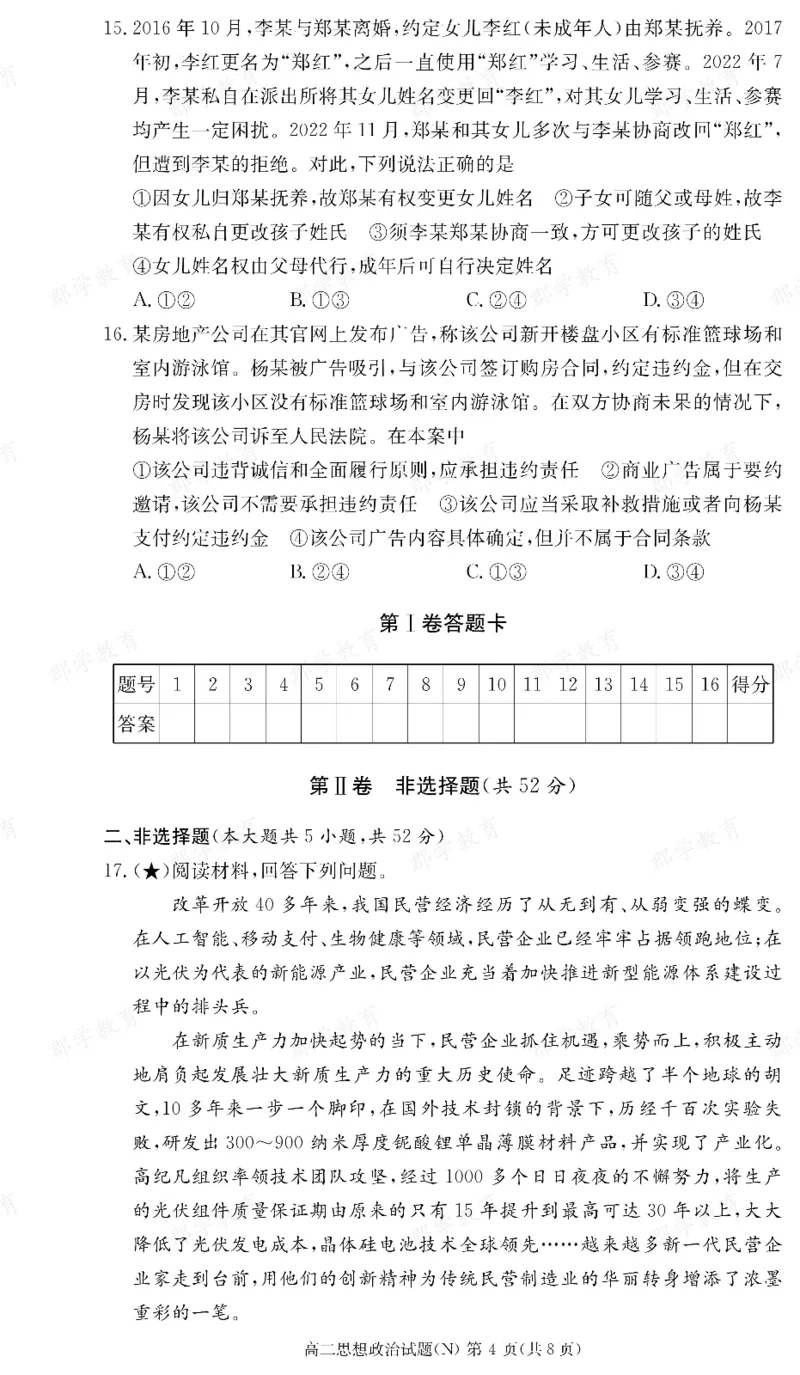 15.2016年10月,李某与郑某离婚,约定女儿李红(未成年人)由郑某抚养。2017年初,李红更名为“郑红”,之后一直使用“郑红”学习、生活、参赛。2022年7月,李某私自在派出所将其女儿姓名变更回“李红”,对其女儿学习、生活、参赛均产生一定困扰。2022年11月,郑某和其女儿多次与李某协商改回“郑红”,但遭到李某的拒绝。对此,下列说法正确的是

①因女儿归郑某抚养,故郑某有权变更女儿姓名 ②子女可随父或母姓,故李某有权私自更改孩子姓氏 ③须李某郑某协商一致,方可更改孩子的姓氏 ④女儿姓名权由父母代行,成年后可自行决定姓名

A.①② B.①③ C.②④ D.③④

16.某房地产公司在其官网上发布广告,称该公司新开楼盘小区有标准篮球场和室内游泳馆。杨某被广告吸引,与该公司签订购房合同,约定违约金,但在交房时发现该小区没有标准篮球场和室内游泳馆。在双方协商未果的情况下,杨某将该公司诉至人民法院。在本案中

①该公司违背诚信和全面履行原则,应承担违约责任 ②商业广告属于要约邀请,该公司不需要承担违约责任 ③该公司应当采取补救措施或者向杨某支付约定违约金 ④该公司广告内容具体确定,但并不属于合同条款

A.①② B.②④ C.①③ D.③④

第Ⅰ卷答题卡

| 题号 | 1 | 2 | 3 | 4 | 5 | 6 | 7 | 8 | 9 | 10 | 11 | 12 | 13 | 14 | 15 | 16 | 得分 |
|---|---|---|---|---|---|---|---|---|---|---|---|---|---|---|---|---|---|
| 答案 | | | | | | | | | | | | | | | | | |

第Ⅱ卷 非选择题(共52分)

二、非选择题(本大题共5小题,共52分)

17.(★)阅读材料,回答下列问题。

改革开放40多年来,我国民营经济经历了从无到有、从弱变强的蝶变。在人工智能、移动支付、生物健康等领域,民营企业已经牢牢占据领跑地位;在以光伏为代表的新能源产业,民营企业充当着加快推进新型能源体系建设过程中的排头兵。

在新质生产力加快起势的当下,民营企业抓住机遇,乘势而上,积极主动地肩负起发展壮大新质生产力的重大历史使命。足迹跨越了半个地球的胡文,10多年来一步一个脚印,在国外技术封锁的背景下,历经千百次实验失败,研发出300~900纳米厚度铌酸锂单晶薄膜材料产品,并实现了产业化。高纪凡组织率领技术团队攻坚,经过1000多个日日夜夜的不懈努力,将生产的光伏组件质量保证期由原来的只有15年提升到最高可达30年以上,大大降低了光伏发电成本,晶体硅电池技术全球领先……越来越多新一代民营企业家走到台前,用他们的创新精神为传统民营制造业的华丽转身增添了浓墨重彩的一笔。

高二思想政治试题(N) 第4页(共8页)

郡学教育